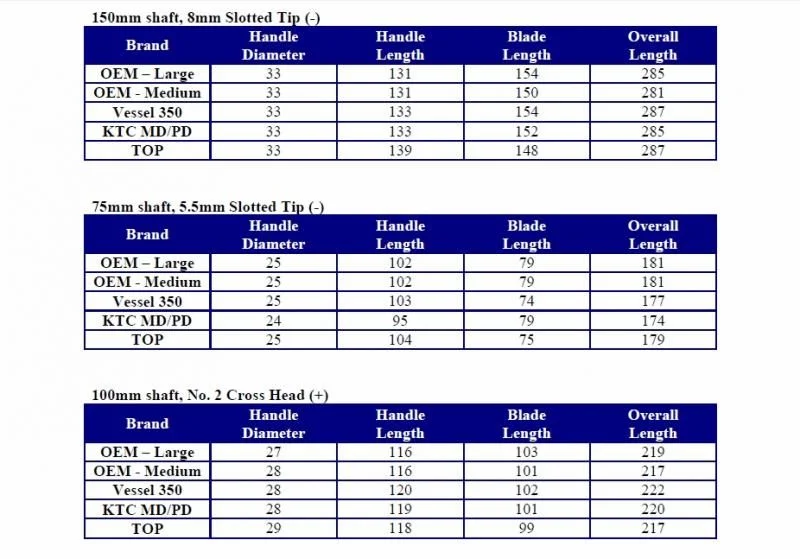 150mm shaft, 8mm Slotted Tip (-)

| Brand | Handle Diameter | Handle Length | Blade Length | Overall Length |
|---|---|---|---|---|
| OEM – Large | 33 | 131 | 154 | 285 |
| OEM - Medium | 33 | 131 | 150 | 281 |
| Vessel 350 | 33 | 133 | 154 | 287 |
| KTC MD/PD | 33 | 133 | 152 | 285 |
| TOP | 33 | 139 | 148 | 287 |

75mm shaft, 5.5mm Slotted Tip (-)

| Brand | Handle Diameter | Handle Length | Blade Length | Overall Length |
|---|---|---|---|---|
| OEM – Large | 25 | 102 | 79 | 181 |
| OEM - Medium | 25 | 102 | 79 | 181 |
| Vessel 350 | 25 | 103 | 74 | 177 |
| KTC MD/PD | 24 | 95 | 79 | 174 |
| TOP | 25 | 104 | 75 | 179 |

100mm shaft, No. 2 Cross Head (+)

| Brand | Handle Diameter | Handle Length | Blade Length | Overall Length |
|---|---|---|---|---|
| OEM – Large | 27 | 116 | 103 | 219 |
| OEM - Medium | 28 | 116 | 101 | 217 |
| Vessel 350 | 28 | 120 | 102 | 222 |
| KTC MD/PD | 28 | 119 | 101 | 220 |
| TOP | 29 | 118 | 99 | 217 |